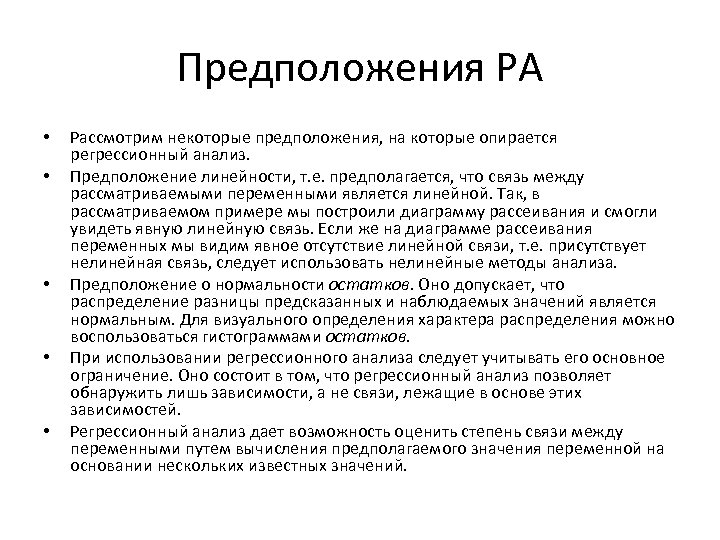 Предположения РА

• Рассмотрим некоторые предположения, на которые опирается регрессионный анализ.

• Предположение линейности, т.е. предполагается, что связь между рассматриваемыми переменными является линейной. Так, в рассматриваемом примере мы построили диаграмму рассеивания и смогли увидеть явную линейную связь. Если же на диаграмме рассеивания переменных мы видим явное отсутствие линейной связи, т.е. присутствует нелинейная связь, следует использовать нелинейные методы анализа.

• Предположение о нормальности остатков. Оно допускает, что распределение разницы предсказанных и наблюдаемых значений является нормальным. Для визуального определения характера распределения можно воспользоваться гистограммами остатков.

• При использовании регрессионного анализа следует учитывать его основное ограничение. Оно состоит в том, что регрессионный анализ позволяет обнаружить лишь зависимости, а не связи, лежащие в основе этих зависимостей.

• Регрессионный анализ дает возможность оценить степень связи между переменными путем вычисления предполагаемого значения переменной на основании нескольких известных значений.